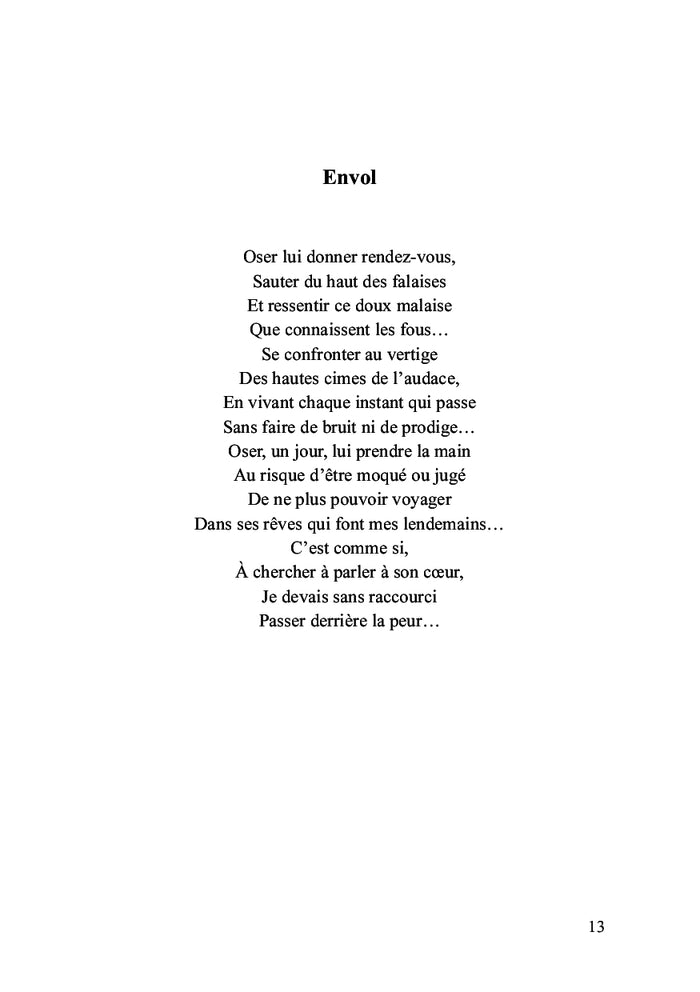 Envol

Oser lui donner rendez-vous,
Sauter du haut des falaises
Et ressentir ce doux malaise
Que connaissent les fous…
Se confronter au vertige
Des hautes cimes de l’audace,
En vivant chaque instant qui passe
Sans faire de bruit ni de prodige…
Oser, un jour, lui prendre la main
Au risque d’être moqué ou jugé
De ne plus pouvoir voyager
Dans ses rêves qui font mes lendemains…
C’est comme si,
À chercher à parler à son cœur,
Je devais sans raccourci
Passer derrière la peur…

13